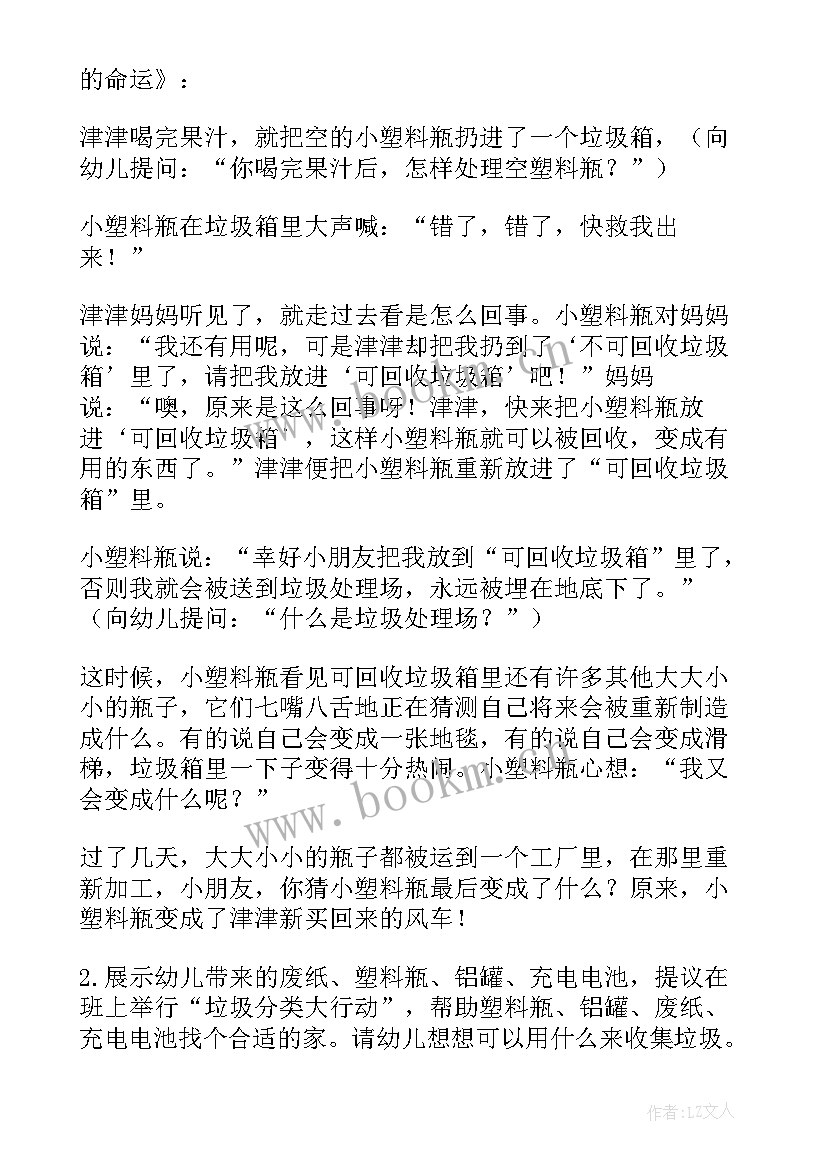 的命运》：

津津喝完果汁，就把空的小塑料瓶扔进了一个垃圾箱，（向幼儿提问：“你喝完果汁后，怎样处理空塑料瓶？”）

小塑料瓶在垃圾箱里大声喊：“错了，错了，快救我出来！”

津津妈妈听见了，就走过去看是怎么回事。小塑料瓶对妈妈说：“我还有用呢，可是津津却把我扔到了‘不可回收垃圾箱’里了，请把我放进‘可回收垃圾箱’吧！”妈妈说：“噢，原来是这么回事呀！津津，快来把小塑料瓶放进‘可回收垃圾箱’，这样小塑料瓶就可以被回收，变成有用的东西了。”津津便把小塑料瓶重新放进了“可回收垃圾箱”里。

小塑料瓶说：“幸好小朋友把我放到“可回收垃圾箱”里了，否则我就会被送到垃圾处理场，永远被埋在地底下了。”（向幼儿提问：“什么是垃圾处理场？”）

这时候，小塑料瓶看见可回收垃圾箱里还有许多其他大大小小的瓶子，它们七嘴八舌地正在猜测自己将来会被重新制造成什么。有的说自己会变成一张地毯，有的说自己会变成滑梯，垃圾箱里一下子变得十分热闹。小塑料瓶心想：“我又会变成什么呢？”

过了几天，大大小小的瓶子都被运到一个工厂里，在那里重新加工，小朋友，你猜小塑料瓶最后变成了什么？原来，小塑料瓶变成了津津新买回来的风车！

2.展示幼儿带来的废纸、塑料瓶、铝罐、充电电池，提议在班上举行“垃圾分类大行动”，帮助塑料瓶、铝罐、废纸、充电电池找个合适的家。请幼儿想想可以用什么来收集垃圾。

www.bookm.com

作者：LZ文人